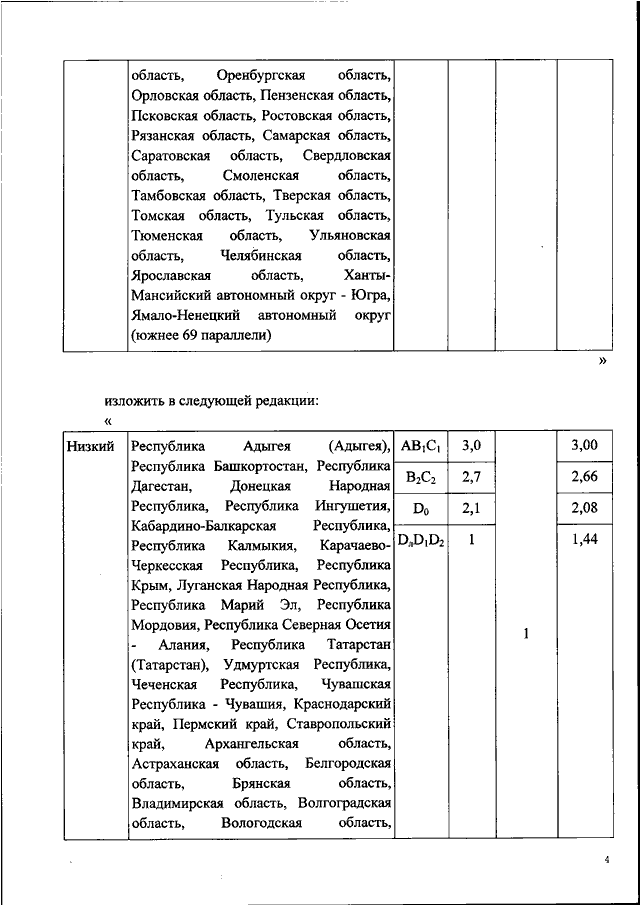 | | область, Оренбургская область, Орловская область, Пензенская область, Псковская область, Ростовская область, Рязанская область, Самарская область, Саратовская область, Свердловская область, Смоленская область, Тамбовская область, Тверская область, Томская область, Тульская область, Тюменская область, Ульяновская область, Челябинская область, Ярославская область, Ханты-Мансийский автономный округ - Югра, Ямало-Ненецкий автономный округ (южнее 69 параллели) | | | | |
|---|---|---|---|---|---|

»

изложить в следующей редакции:

«

| Низкий | Республика Адыгея (Адыгея), Республика Башкортостан, Республика Дагестан, Донецкая Народная Республика, Республика Ингушетия, Кабардино-Балкарская Республика, Республика Калмыкия, Карачаево-Черкесская Республика, Республика Крым, Луганская Народная Республика, Республика Марий Эл, Республика Мордовия, Республика Северная Осетия - Алания, Республика Татарстан (Татарстан), Удмуртская Республика, Чеченская Республика, Чувашская Республика - Чувашия, Краснодарский край, Пермский край, Ставропольский край, Архангельская область, Астраханская область, Белгородская область, Брянская область, Владимирская область, Волгоградская область, Вологодская область, | $AB_1C_1$ | 3,0 | 1 | 3,00 |
|---|---|---|---|---|---|
| | | $B_2C_2$ | 2,7 | | 2,66 |
| | | $D_0$ | 2,1 | | 2,08 |
| | | $D_лD_1D_2$ | 1 | | 1,44 |

4